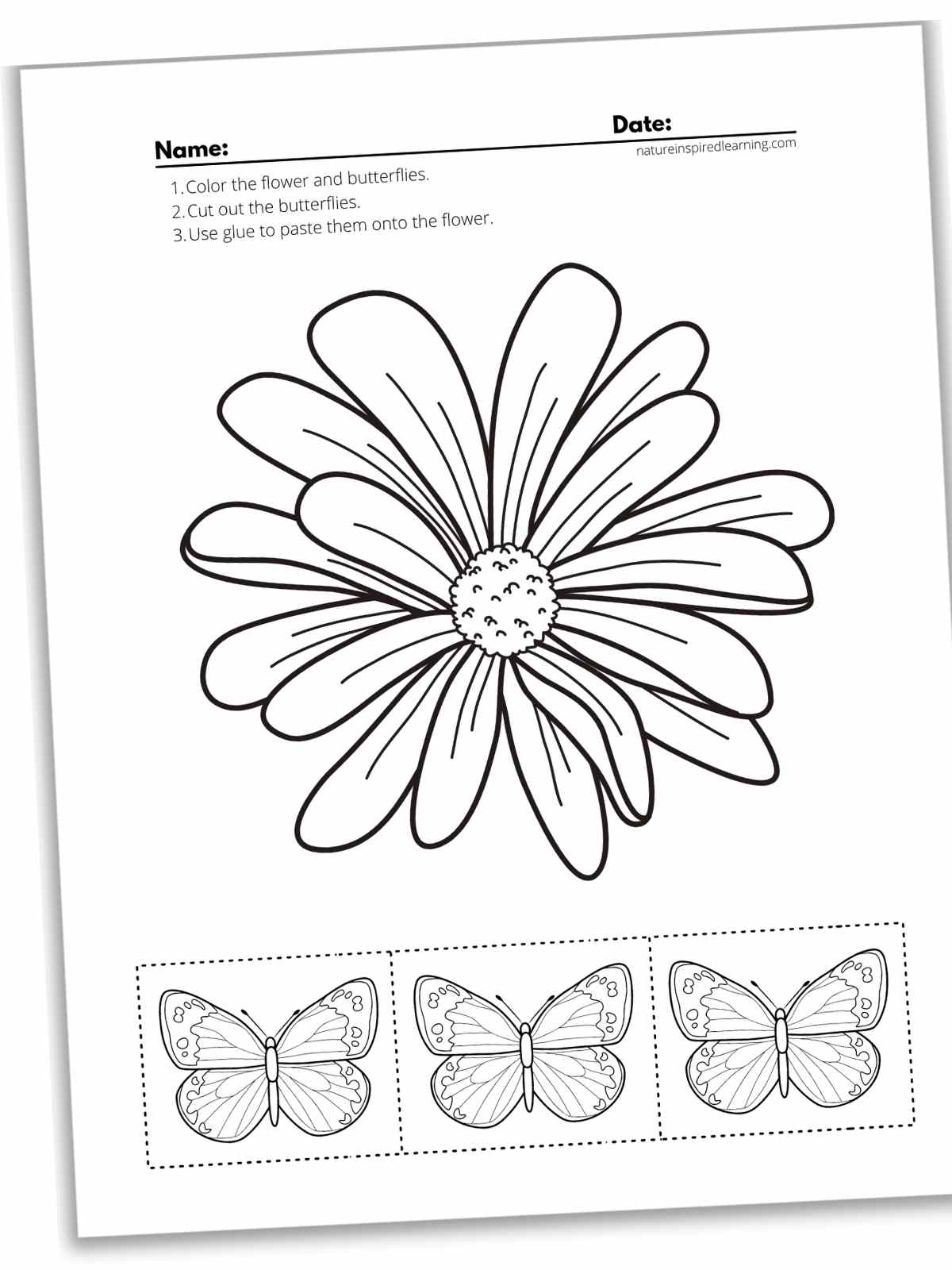 Name: Date:

natureinspiredlearning.com

1. Color the flower and butterflies.
2. Cut out the butterflies.
3. Use glue to paste them onto the flower.